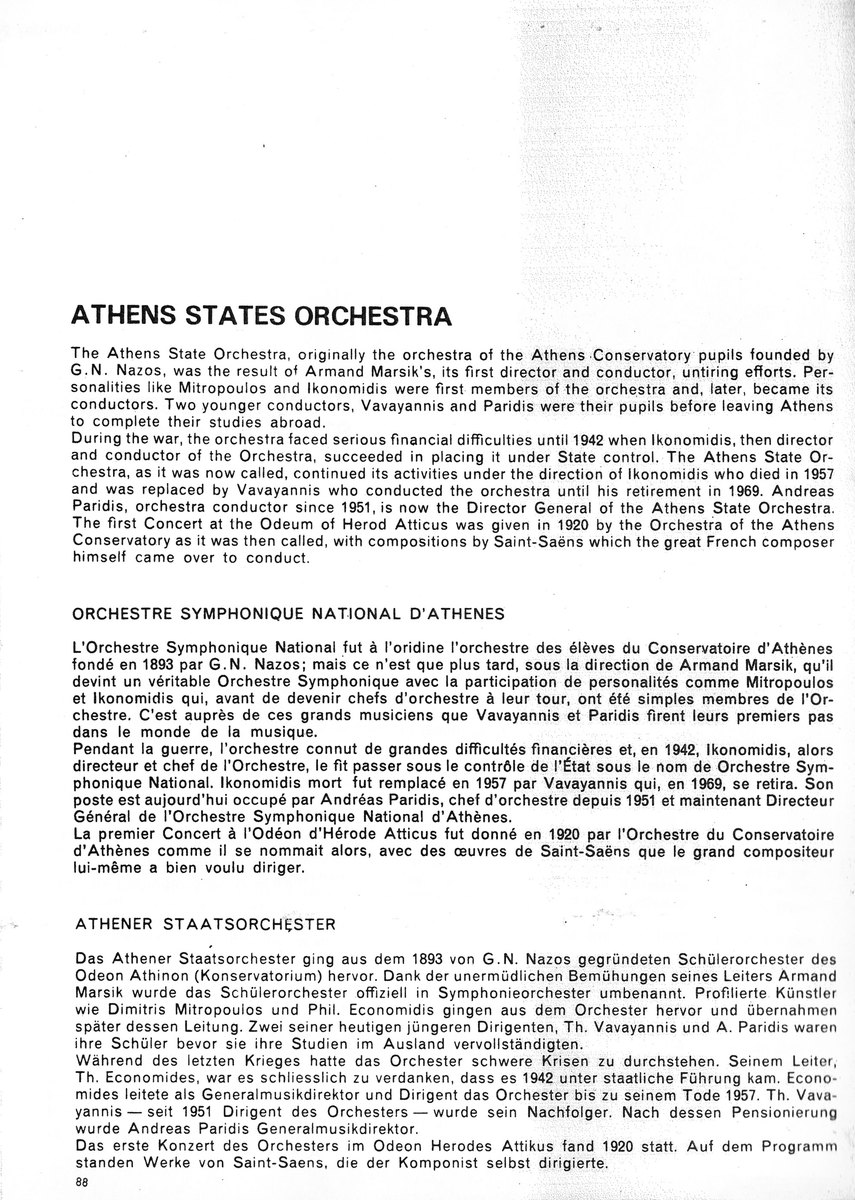 ATHENS STATES ORCHESTRA

The Athens State Orchestra, originally the orchestra of the Athens Conservatory pupils founded by G.N. Nazos, was the result of Armand Marsik's, its first director and conductor, untiring efforts. Personalities like Mitropoulos and Ikonomidis were first members of the orchestra and, later, became its conductors. Two younger conductors, Vavayannis and Paridis were their pupils before leaving Athens to complete their studies abroad.
During the war, the orchestra faced serious financial difficulties until 1942 when Ikonomidis, then director and conductor of the Orchestra, succeeded in placing it under State control. The Athens State Orchestra, as it was now called, continued its activities under the direction of Ikonomidis who died in 1957 and was replaced by Vavayannis who conducted the orchestra until his retirement in 1969. Andreas Paridis, orchestra conductor since 1951, is now the Director General of the Athens State Orchestra.
The first Concert at the Odeum of Herod Atticus was given in 1920 by the Orchestra of the Athens Conservatory as it was then called, with compositions by Saint-Saëns which the great French composer himself came over to conduct.

ORCHESTRE SYMPHONIQUE NATIONAL D'ATHENES

L'Orchestre Symphonique National fut à l'oridine l'orchestre des élèves du Conservatoire d'Athènes fondé en 1893 par G.N. Nazos; mais ce n'est que plus tard, sous la direction de Armand Marsik, qu'il devint un véritable Orchestre Symphonique avec la participation de personalités comme Mitropoulos et Ikonomidis qui, avant de devenir chefs d'orchestre à leur tour, ont été simples membres de l'Orchestre. C'est auprès de ces grands musiciens que Vavayannis et Paridis firent leurs premiers pas dans le monde de la musique.
Pendant la guerre, l'orchestre connut de grandes difficultés financières et, en 1942, Ikonomidis, alors directeur et chef de l'Orchestre, le fit passer sous le contrôle de l'État sous le nom de Orchestre Symphonique National. Ikonomidis mort fut remplacé en 1957 par Vavayannis qui, en 1969, se retira. Son poste est aujourd'hui occupé par Andréas Paridis, chef d'orchestre depuis 1951 et maintenant Directeur Général de l'Orchestre Symphonique National d'Athènes.
La premier Concert à l'Odéon d'Hérode Atticus fut donné en 1920 par l'Orchestre du Conservatoire d'Athènes comme il se nommait alors, avec des œuvres de Saint-Saëns que le grand compositeur lui-même a bien voulu diriger.

ATHENER STAATSORCHESTER

Das Athener Staatsorchester ging aus dem 1893 von G.N. Nazos gegründeten Schülerorchester des Odeon Athinon (Konservatorium) hervor. Dank der unermüdlichen Bemühungen seines Leiters Armand Marsik wurde das Schülerorchester offiziell in Symphonieorchester umbenannt. Profilierte Künstler wie Dimitris Mitropoulos und Phil. Economidis gingen aus dem Orchester hervor und übernahmen später dessen Leitung. Zwei seiner heutigen jüngeren Dirigenten, Th. Vavayannis und A. Paridis waren ihre Schüler bevor sie ihre Studien im Ausland vervollständigten.
Während des letzten Krieges hatte das Orchester schwere Krisen zu durchstehen. Seinem Leiter, Th. Economides, war es schliesslich zu verdanken, dass es 1942 unter staatliche Führung kam. Economides leitete als Generalmusikdirektor und Dirigent das Orchester bis zu seinem Tode 1957. Th. Vavayannis — seit 1951 Dirigent des Orchesters — wurde sein Nachfolger. Nach dessen Pensionierung wurde Andreas Paridis Generalmusikdirektor.
Das erste Konzert des Orchesters im Odeon Herodes Attikus fand 1920 statt. Auf dem Programm standen Werke von Saint-Saens, die der Komponist selbst dirigierte.

88